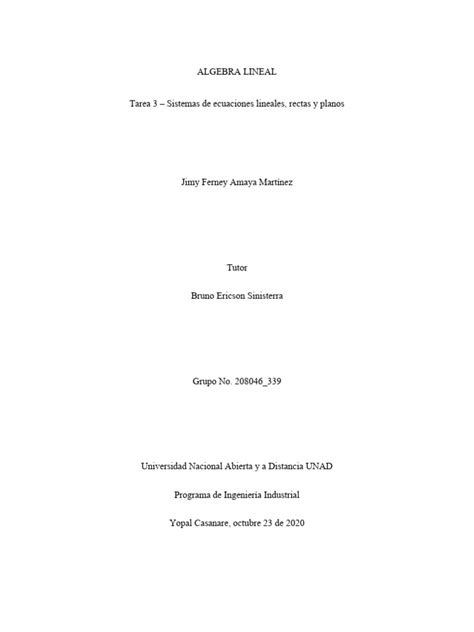 ALGEBRA LINEAL

Tarea 3 – Sistemas de ecuaciones lineales, rectas y planos

Jimy Ferney Amaya Martinez

Tutor

Bruno Ericson Sinisterra

Grupo No. 208046_339

Universidad Nacional Abierta y a Distancia UNAD

Programa de Ingeniería Industrial

Yopal Casanare, octubre 23 de 2020